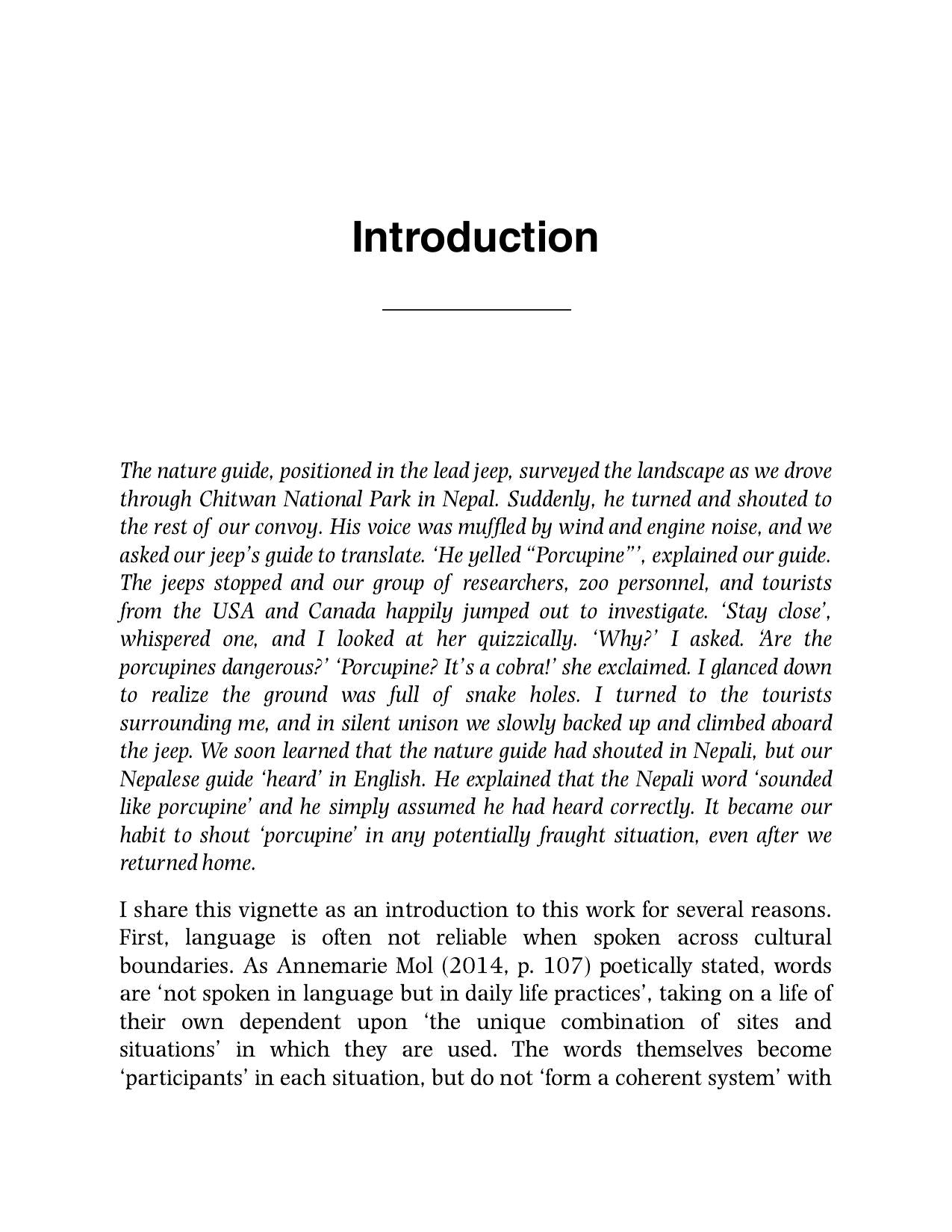 Introduction

The nature guide, positioned in the lead jeep, surveyed the landscape as we drove through Chitwan National Park in Nepal. Suddenly, he turned and shouted to the rest of our convoy. His voice was muffled by wind and engine noise, and we asked our jeep's guide to translate. 'He yelled "Porcupine"', explained our guide. The jeeps stopped and our group of researchers, zoo personnel, and tourists from the USA and Canada happily jumped out to investigate. 'Stay close', whispered one, and I looked at her quizzically. 'Why?' I asked. 'Are the porcupines dangerous?' 'Porcupine? It's a cobra!' she exclaimed. I glanced down to realize the ground was full of snake holes. I turned to the tourists surrounding me, and in silent unison we slowly backed up and climbed aboard the jeep. We soon learned that the nature guide had shouted in Nepali, but our Nepalese guide 'heard' in English. He explained that the Nepali word 'sounded like porcupine' and he simply assumed he had heard correctly. It became our habit to shout 'porcupine' in any potentially fraught situation, even after we returned home.

I share this vignette as an introduction to this work for several reasons. First, language is often not reliable when spoken across cultural boundaries. As Annemarie Mol (2014, p. 107) poetically stated, words are 'not spoken in language but in daily life practices', taking on a life of their own dependent upon 'the unique combination of sites and situations' in which they are used. The words themselves become 'participants' in each situation, but do not 'form a coherent system' with